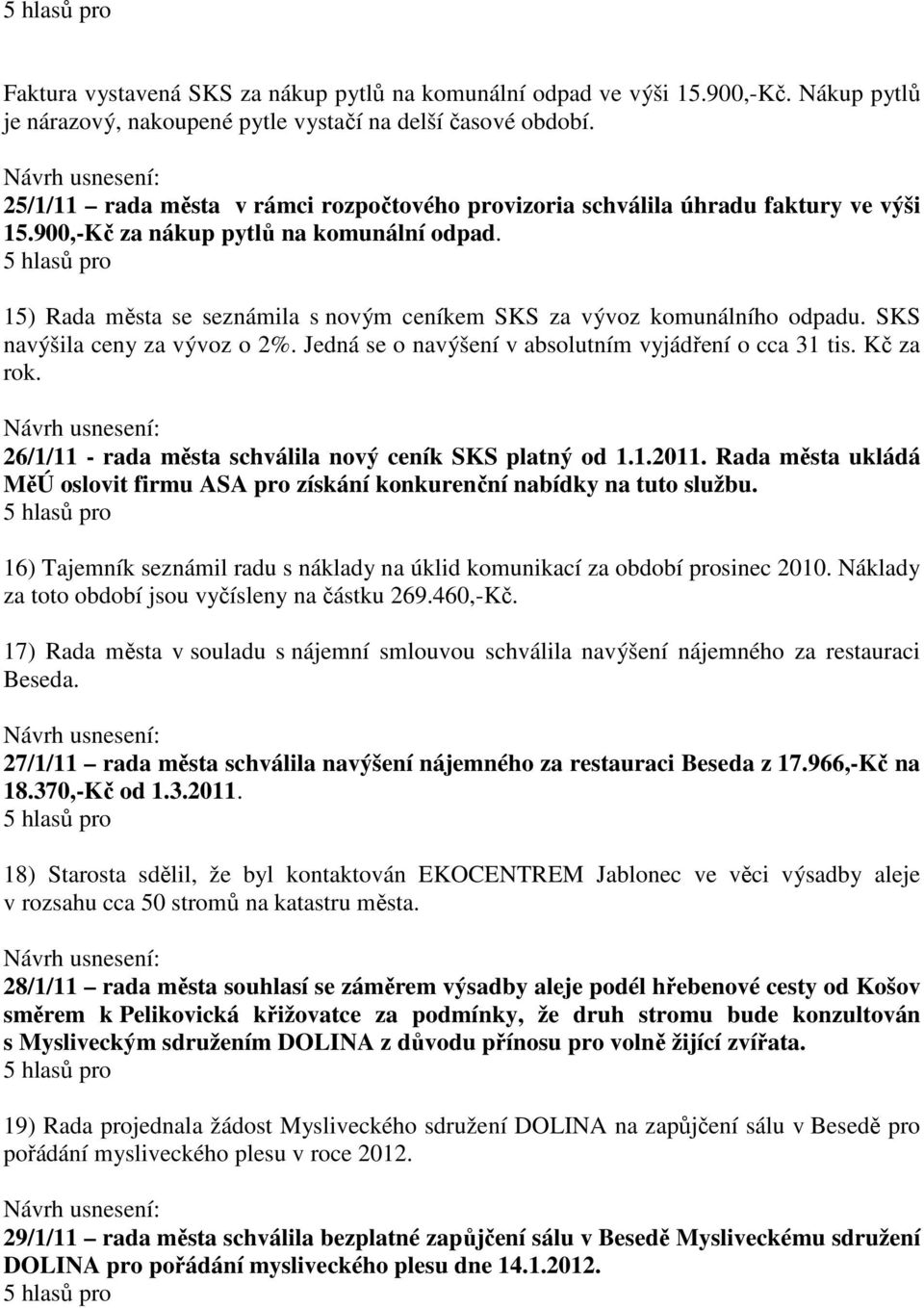 5 hlasů pro

Faktura vystavená SKS za nákup pytlů na komunální odpad ve výši 15.900,-Kč. Nákup pytlů je nárazový, nakoupené pytle vystačí na delší časové období.

Návrh usnesení:
25/1/11 – rada města v rámci rozpočtového provizoria schválila úhradu faktury ve výši 15.900,-Kč za nákup pytlů na komunální odpad.
5 hlasů pro

15) Rada města se seznámila s novým ceníkem SKS za vývoz komunálního odpadu. SKS navýšila ceny za vývoz o 2%. Jedná se o navýšení v absolutním vyjádření o cca 31 tis. Kč za rok.

Návrh usnesení:
26/1/11 - rada města schválila nový ceník SKS platný od 1.1.2011. Rada města ukládá MěÚ oslovit firmu ASA pro získání konkurenční nabídky na tuto službu.
5 hlasů pro

16) Tajemník seznámil radu s náklady na úklid komunikací za období prosinec 2010. Náklady za toto období jsou vyčísleny na částku 269.460,-Kč.

17) Rada města v souladu s nájemní smlouvou schválila navýšení nájemného za restauraci Beseda.

Návrh usnesení:
27/1/11 – rada města schválila navýšení nájemného za restauraci Beseda z 17.966,-Kč na 18.370,-Kč od 1.3.2011.
5 hlasů pro

18) Starosta sdělil, že byl kontaktován EKOCENTREM Jablonec ve věci výsadby aleje v rozsahu cca 50 stromů na katastru města.

Návrh usnesení:
28/1/11 – rada města souhlasí se záměrem výsadby aleje podél hřebenové cesty od Košov směrem k Pelikovická křižovatce za podmínky, že druh stromu bude konzultován s Mysliveckým sdružením DOLINA z důvodu přínosu pro volně žijící zvířata.
5 hlasů pro

19) Rada projednala žádost Mysliveckého sdružení DOLINA na zapůjčení sálu v Besedě pro pořádání mysliveckého plesu v roce 2012.

Návrh usnesení:
29/1/11 – rada města schválila bezplatné zapůjčení sálu v Besedě Mysliveckému sdružení DOLINA pro pořádání mysliveckého plesu dne 14.1.2012.
5 hlasů pro